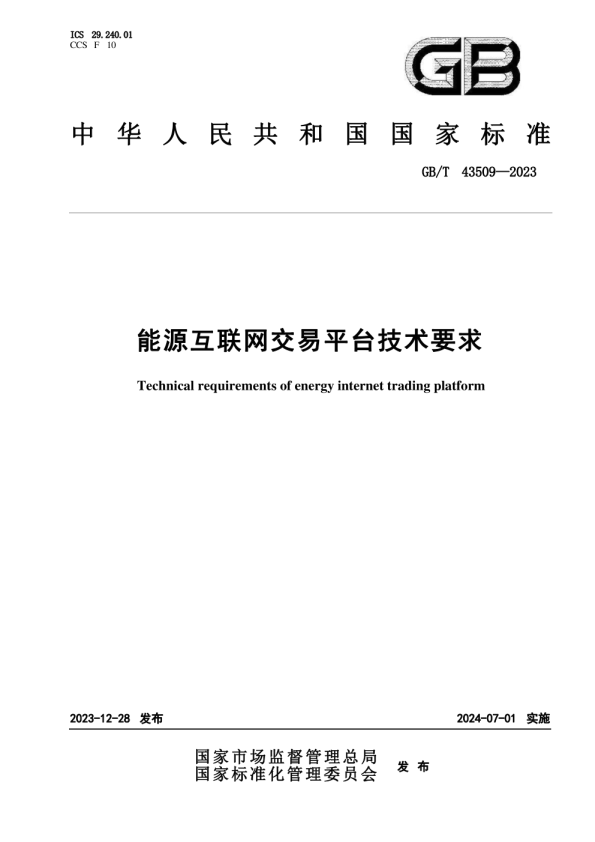 ICS 29.240.01
CCS F 10

GB

中华人民共和国国家标准

GB/T 43509—2023

能源互联网交易平台技术要求

Technical requirements of energy internet trading platform

2023-12-28 发布

2024-07-01 实施

国家市场监督管理总局
国家标准化管理委员会
发布